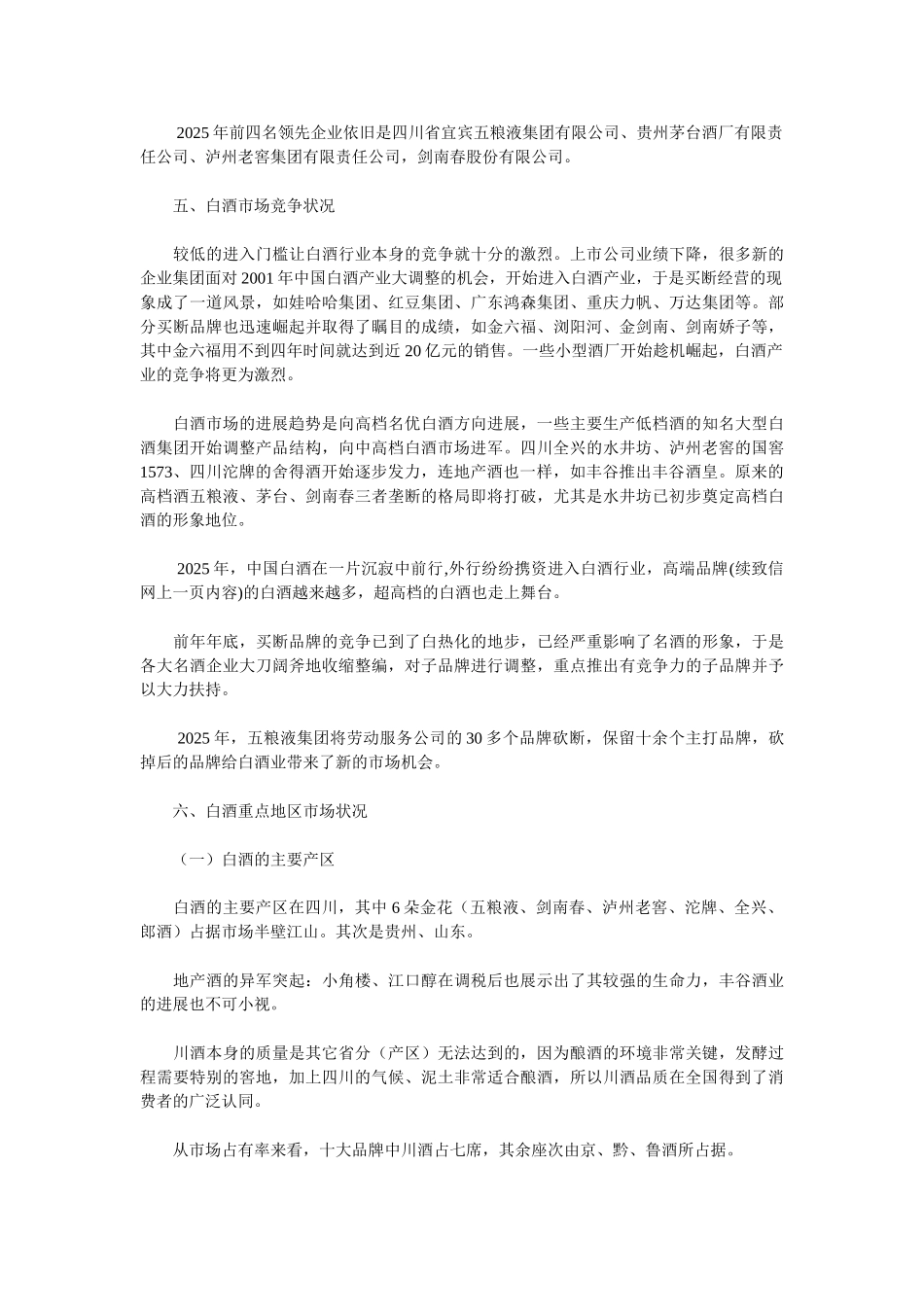 2025 年前四名领先企业依旧是四川省宜宾五粮液集团有限公司、贵州茅台酒厂有限责任公司、泸州老窖集团有限责任公司，剑南春股份有限公司。

五、白酒市场竞争状况

较低的进入门槛让白酒行业本身的竞争就十分的激烈。上市公司业绩下降，很多新的企业集团面对 2001 年中国白酒产业大调整的机会，开始进入白酒产业，于是买断经营的现象成了一道风景，如娃哈哈集团、红豆集团、广东鸿森集团、重庆力帆、万达集团等。部分买断品牌也迅速崛起并取得了瞩目的成绩，如金六福、浏阳河、金剑南、剑南娇子等，其中金六福用不到四年时间就达到近 20 亿元的销售。一些小型酒厂开始趁机崛起，白酒产业的竞争将更为激烈。

白酒市场的进展趋势是向高档名优白酒方向进展，一些主要生产低档酒的知名大型白酒集团开始调整产品结构，向中高档白酒市场进军。四川全兴的水井坊、泸州老窖的国窖 1573、四川沱牌的舍得酒开始逐步发力，连地产酒也一样，如丰谷推出丰谷酒皇。原来的高档酒五粮液、茅台、剑南春三者垄断的格局即将打破，尤其是水井坊已初步奠定高档白酒的形象地位。

2025 年，中国白酒在一片沉寂中前行,外行纷纷携资进入白酒行业，高端品牌(续致信网上一页内容)的白酒越来越多，超高档的白酒也走上舞台。

前年年底，买断品牌的竞争已到了白热化的地步，已经严重影响了名酒的形象，于是各大名酒企业大刀阔斧地收缩整编，对子品牌进行调整，重点推出有竞争力的子品牌并予以大力扶持。

2025 年，五粮液集团将劳动服务公司的 30 多个品牌砍断，保留十余个主打品牌，砍掉后的品牌给白酒业带来了新的市场机会。

六、白酒重点地区市场状况

（一）白酒的主要产区

白酒的主要产区在四川，其中 6 朵金花（五粮液、剑南春、泸州老窖、沱牌、全兴、郎酒）占据市场半壁江山。其次是贵州、山东。

地产酒的异军突起：小角楼、江口醇在调税后也展示出了其较强的生命力，丰谷酒业的进展也不可小视。

川酒本身的质量是其它省分（产区）无法达到的，因为酿酒的环境非常关键，发酵过程需要特别的窖地，加上四川的气候、泥土非常适合酿酒，所以川酒品质在全国得到了消费者的广泛认同。

从市场占有率来看，十大品牌中川酒占七席，其余座次由京、黔、鲁酒所占据。